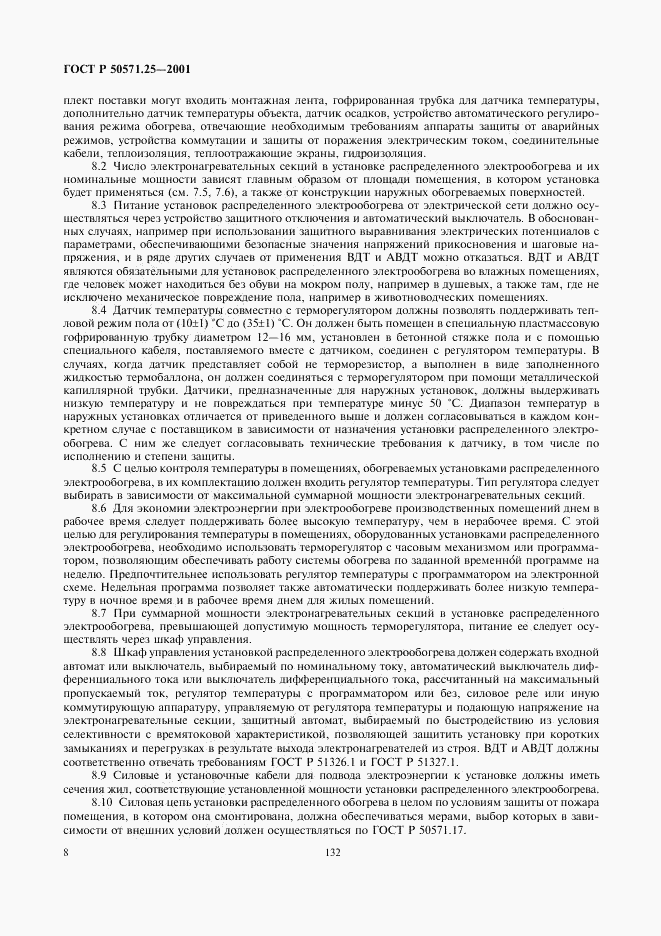 ГОСТ Р 50571.25—2001

плект поставки могут входить монтажная лента, гофрированная трубка для датчика температуры, дополнительно датчик температуры объекта, датчик осадков, устройство автоматического регулирования режима обогрева, отвечающие необходимым требованиям аппараты защиты от аварийных режимов, устройства коммутации и защиты от поражения электрическим током, соединительные кабели, теплоизоляция, теплоотражающие экраны, гидроизоляция.

8.2 Число электронагревательных секций в установке распределенного электрообогрева и их номинальные мощности зависят главным образом от площади помещения, в котором установка будет применяться (см. 7.5, 7.6), а также от конструкции наружных обогреваемых поверхностей.

8.3 Питание установок распределенного электрообогрева от электрической сети должно осуществляться через устройство защитного отключения и автоматический выключатель. В обоснованных случаях, например при использовании защитного выравнивания электрических потенциалов с параметрами, обеспечивающими безопасные значения напряжений прикосновения и шаговые напряжения, и в ряде других случаев от применения ВДТ и АВДТ можно отказаться. ВДТ и АВДТ являются обязательными для установок распределенного электрообогрева во влажных помещениях, где человек может находиться без обуви на мокром полу, например в душевых, а также там, где не исключено механическое повреждение пола, например в животноводческих помещениях.

8.4 Датчик температуры совместно с терморегулятором должны позволять поддерживать тепловой режим пола от (10±1) °С до (35±1) °С. Он должен быть помещен в специальную пластмассовую гофрированную трубку диаметром 12—16 мм, установлен в бетонной стяжке пола и с помощью специального кабеля, поставляемого вместе с датчиком, соединен с регулятором температуры. В случаях, когда датчик представляет собой не терморезистор, а выполнен в виде заполненного жидкостью термобаллона, он должен соединяться с терморегулятором при помощи металлической капиллярной трубки. Датчики, предназначенные для наружных установок, должны выдерживать низкую температуру и не повреждаться при температуре минус 50 °С. Диапазон температур в наружных установках отличается от приведенного выше и должен согласовываться в каждом конкретном случае с поставщиком в зависимости от назначения установки распределенного электрообогрева. С ним же следует согласовывать технические требования к датчику, в том числе по исполнению и степени защиты.

8.5 С целью контроля температуры в помещениях, обогреваемых установками распределенного электрообогрева, в их комплектацию должен входить регулятор температуры. Тип регулятора следует выбирать в зависимости от максимальной суммарной мощности электронагревательных секций.

8.6 Для экономии электроэнергии при электрообогреве производственных помещений днем в рабочее время следует поддерживать более высокую температуру, чем в нерабочее время. С этой целью для регулирования температуры в помещениях, оборудованных установками распределенного электрообогрева, необходимо использовать терморегулятор с часовым механизмом или программатором, позволяющим обеспечивать работу системы обогрева по заданной временной программе на неделю. Предпочтительнее использовать регулятор температуры с программатором на электронной схеме. Недельная программа позволяет также автоматически поддерживать более низкую температуру в ночное время и в рабочее время днем для жилых помещений.

8.7 При суммарной мощности электронагревательных секций в установке распределенного электрообогрева, превышающей допустимую мощность терморегулятора, питание ее следует осуществлять через шкаф управления.

8.8 Шкаф управления установкой распределенного электрообогрева должен содержать входной автомат или выключатель, выбираемый по номинальному току, автоматический выключатель дифференциального тока или выключатель дифференциального тока, рассчитанный на максимальный пропускаемый ток, регулятор температуры с программатором или без, силовое реле или иную коммутирующую аппаратуру, управляемую от регулятора температуры и подающую напряжение на электронагревательные секции, защитный автомат, выбираемый по быстродействию из условия селективности с времятоковой характеристикой, позволяющей защитить установку при коротких замыканиях и перегрузках в результате выхода электронагревателей из строя. ВДТ и АВДТ должны соответственно отвечать требованиям ГОСТ Р 51326.1 и ГОСТ Р 51327.1.

8.9 Силовые и установочные кабели для подвода электроэнергии к установке должны иметь сечения жил, соответствующие установленной мощности установки распределенного электрообогрева.

8.10 Силовая цепь установки распределенного обогрева в целом по условиям защиты от пожара помещения, в котором она смонтирована, должна обеспечиваться мерами, выбор которых в зависимости от внешних условий должен осуществляться по ГОСТ Р 50571.17.

8

132